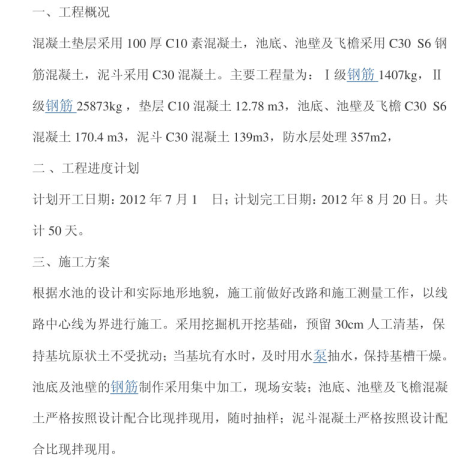 一、工程概况

混凝土垫层采用 100 厚 C10 素混凝土，池底、池壁及飞檐采用 C30 S6 钢筋混凝土，泥斗采用 C30 混凝土。主要工程量为：Ⅰ级钢筋 1407kg，Ⅱ级钢筋 25873kg，垫层 C10 混凝土 12.78 m3，池底、池壁及飞檐 C30 S6 混凝土 170.4 m3，泥斗 C30 混凝土 139m3，防水层处理 357m2，

二 、工程进度计划

计划开工日期：2012 年 7 月 1 日；计划完工日期：2012 年 8 月 20 日。共计 50 天。

三、施工方案

根据水池的设计和实际地形地貌，施工前做好改路和施工测量工作，以线路中心线为界进行施工。采用挖掘机开挖基础，预留 30cm 人工清基，保持基坑原状土不受扰动；当基坑有水时，及时用水泵抽水，保持基槽干燥。池底及池壁的钢筋制作采用集中加工，现场安装；池底、池壁及飞檐混凝土严格按照设计配合比现拌现用，随时抽样；泥斗混凝土严格按照设计配合比现拌现用。